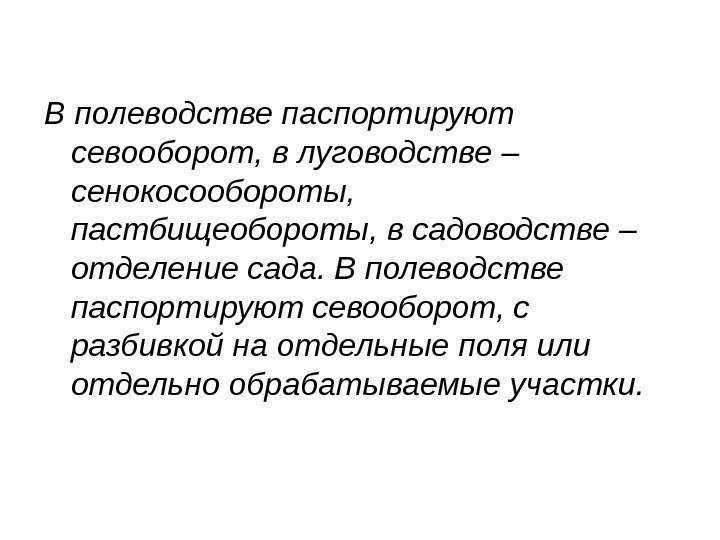 В полеводстве паспортируют севооборот, в луговодстве – сенокосообороты, пастбищеобороты, в садоводстве – отделение сада. В полеводстве паспортируют севооборот, с разбивкой на отдельные поля или отдельно обрабатываемые участки.